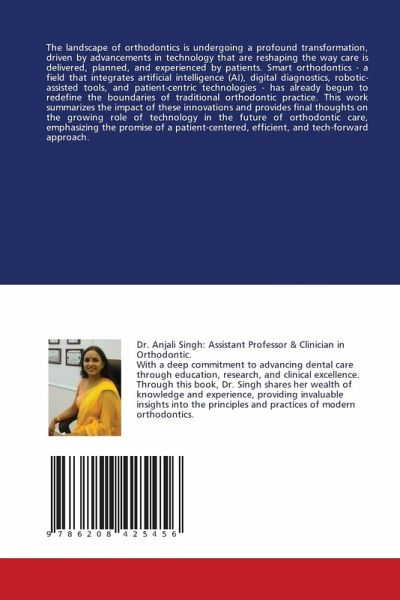 The landscape of orthodontics is undergoing a profound transformation, driven by advancements in technology that are reshaping the way care is delivered, planned, and experienced by patients. Smart orthodontics - a field that integrates artificial intelligence (AI), digital diagnostics, robotic-assisted tools, and patient-centric technologies - has already begun to redefine the boundaries of traditional orthodontic practice. This work summarizes the impact of these innovations and provides final thoughts on the growing role of technology in the future of orthodontic care, emphasizing the promise of a patient-centered, efficient, and tech-forward approach.

Dr. Anjali Singh: Assistant Professor & Clinician in Orthodontic.
With a deep commitment to advancing dental care through education, research, and clinical excellence. Through this book, Dr. Singh shares her wealth of knowledge and experience, providing invaluable insights into the principles and practices of modern orthodontics.

9 786208 425456